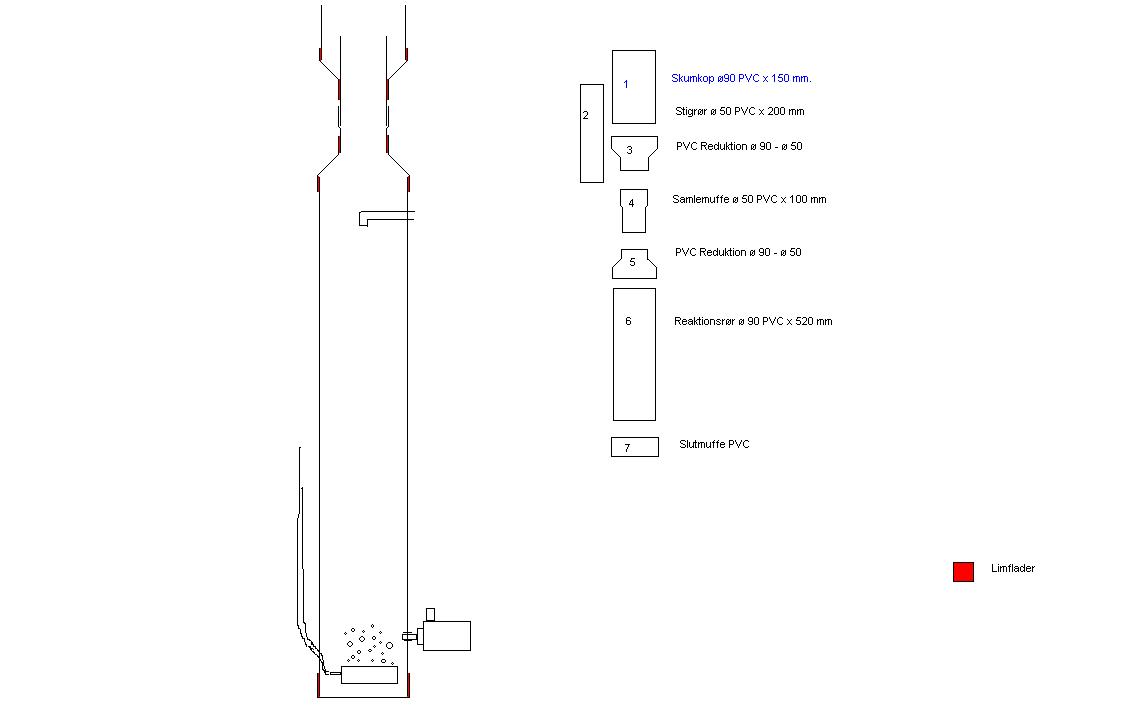 1
Skumkop ø90 PVC x 150 mm.

2
Stigrør ø 50 PVC x 200 mm

3
PVC Reduktion ø 90 - ø 50

4
Samlemuffe ø 50 PVC x 100 mm

5
PVC Reduktion ø 90 - ø 50

6
Reaktionsrør ø 90 PVC x 520 mm

7
Slutmuffe PVC

Limflader